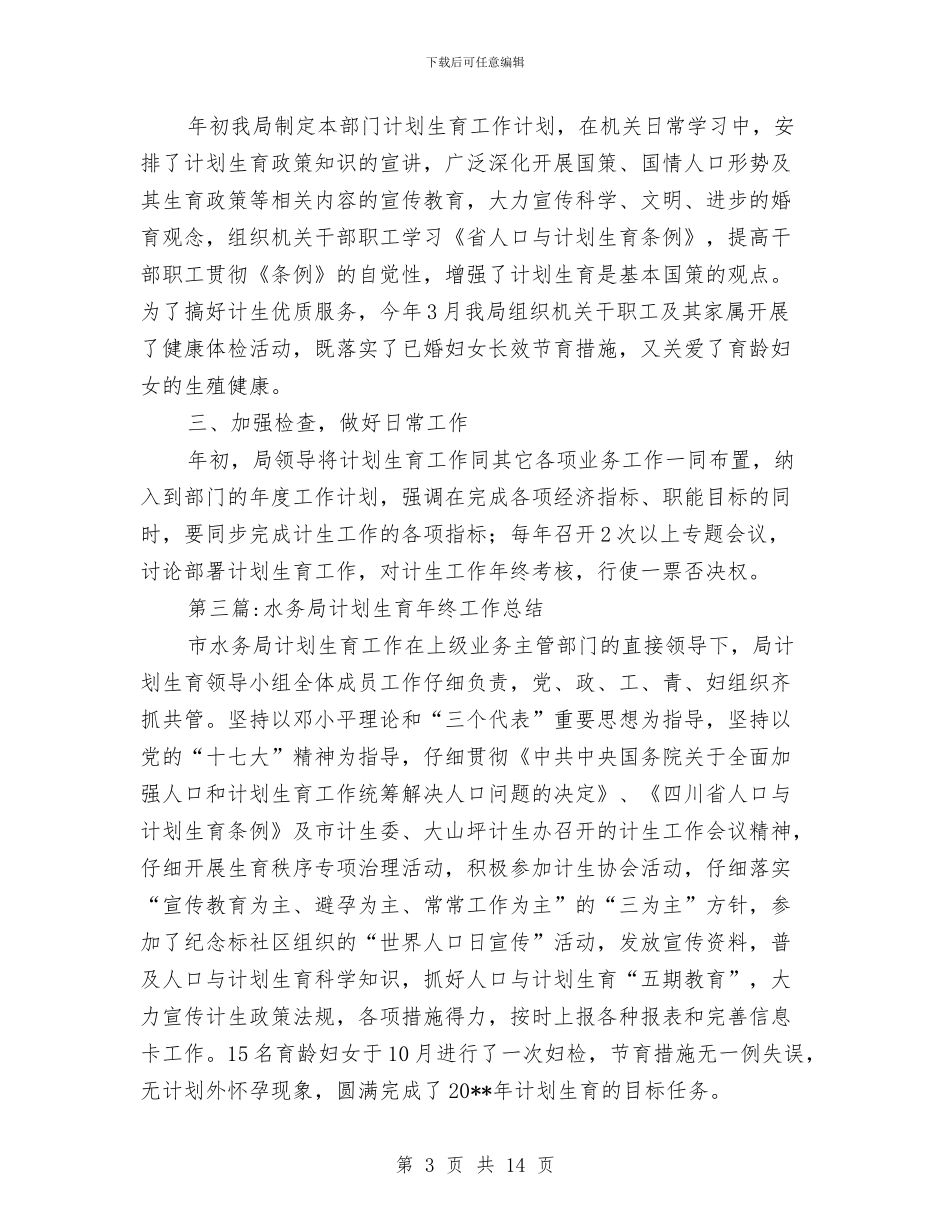 下载后可任意编辑

年初我局制定本部门计划生育工作计划，在机关日常学习中，安排了计划生育政策知识的宣讲，广泛深化开展国策、国情人口形势及其生育政策等相关内容的宣传教育，大力宣传科学、文明、进步的婚育观念，组织机关干部职工学习《省人口与计划生育条例》，提高干部职工贯彻《条例》的自觉性，增强了计划生育是基本国策的观点。为了搞好计生优质服务，今年3月我局组织机关干职工及其家属开展了健康体检活动，既落实了已婚妇女长效节育措施，又关爱了育龄妇女的生殖健康。

三、加强检查，做好日常工作

年初，局领导将计划生育工作同其它各项业务工作一同布置，纳入到部门的年度工作计划，强调在完成各项经济指标、职能目标的同时，要同步完成计生工作的各项指标；每年召开2次以上专题会议，讨论部署计划生育工作，对计生工作年终考核，行使一票否决权。

第三篇:水务局计划生育年终工作总结

市水务局计划生育工作在上级业务主管部门的直接领导下，局计划生育领导小组全体成员工作仔细负责，党、政、工、青、妇组织齐抓共管。坚持以邓小平理论和“三个代表”重要思想为指导，坚持以党的“十七大”精神为指导，仔细贯彻《中共中央国务院关于全面加强人口和计划生育工作统筹解决人口问题的决定》、《四川省人口与计划生育条例》及市计生委、大山坪计生办召开的计生工作会议精神，仔细开展生育秩序专项治理活动，积极参加计生协会活动，仔细落实“宣传教育为主、避孕为主、常常工作为主”的“三为主”方针，参加了纪念标社区组织的“世界人口日宣传”活动，发放宣传资料，普及人口与计划生育科学知识，抓好人口与计划生育“五期教育”，大力宣传计生政策法规，各项措施得力，按时上报各种报表和完善信息卡工作。15名育龄妇女于10月进行了一次妇检，节育措施无一例失误，无计划外怀孕现象，圆满完成了20**年计划生育的目标任务。

第 3 页 共 14 页